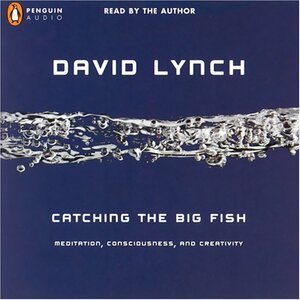 PENGUIN
AUDIO

READ BY THE AUTHOR

DAVID LYNCH

CATCHING THE BIG FISH

MEDITATION, CONSCIOUSNESS, AND CREATIVITY